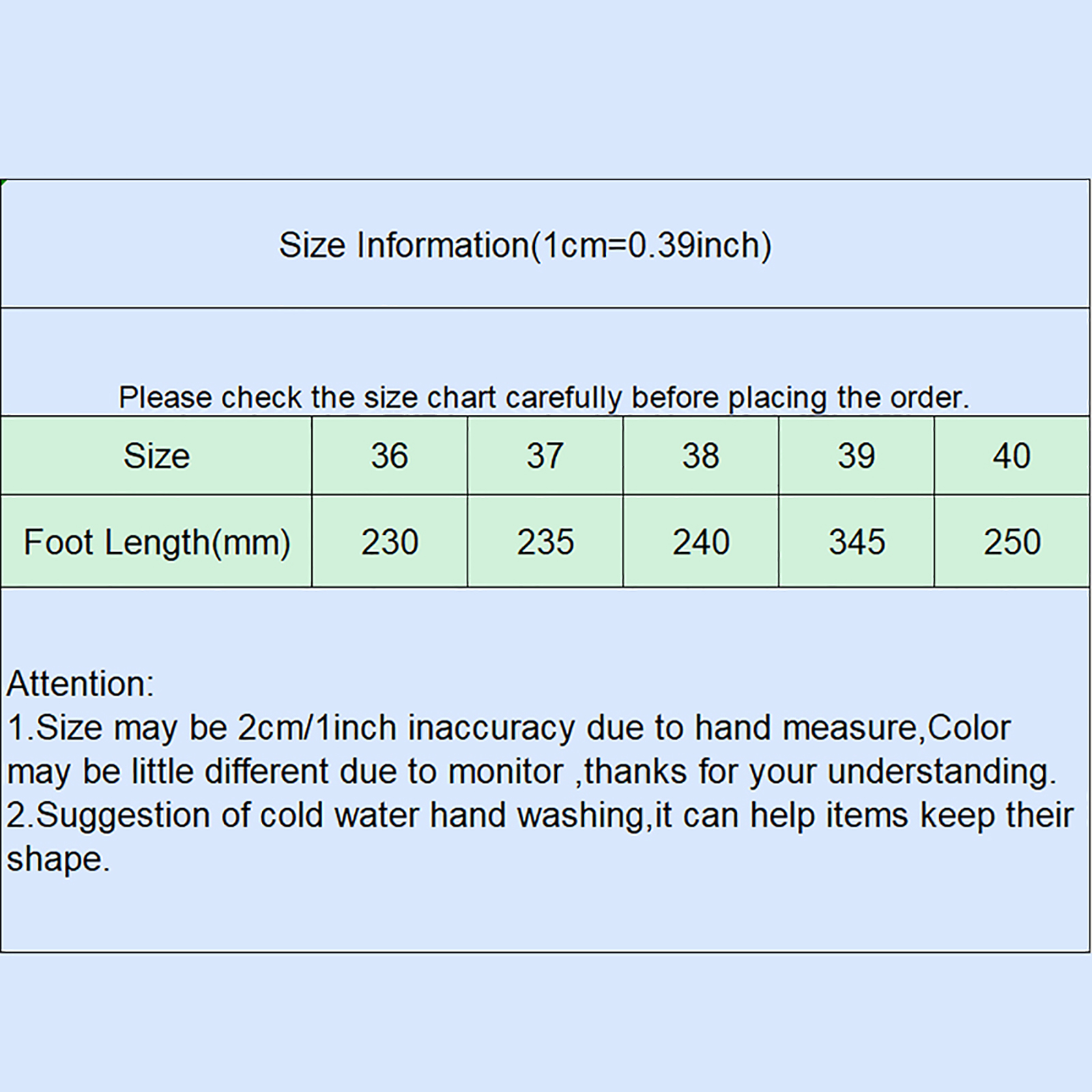 Size Information(1cm=0.39inch)

Please check the size chart carefully before placing the order.

| Size | 36 | 37 | 38 | 39 | 40 |
|---|---|---|---|---|---|
| Foot Length(mm) | 230 | 235 | 240 | 345 | 250 |

Attention:
1.Size may be 2cm/1inch inaccuracy due to hand measure,Color may be little different due to monitor ,thanks for your understanding.
2.Suggestion of cold water hand washing,it can help items keep their shape.